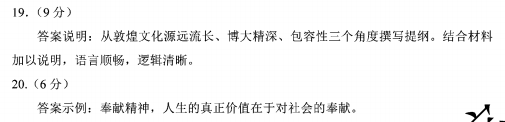 19.（9分）

答案说明：从敦煌文化源远流长、博大精深、包容性三个角度撰写提纲。结合材料加以说明，语言顺畅，逻辑清晰。

20.（6分）

答案示例：奉献精神，人生的真正价值在于对社会的奉献。